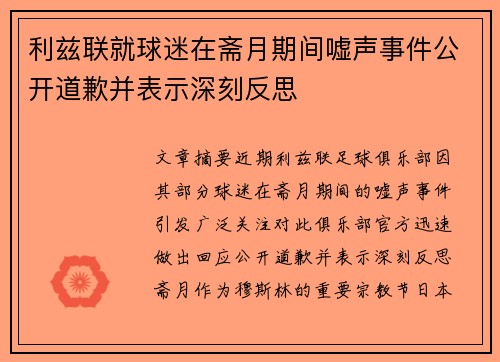 利兹联就球迷在斋月期间嘘声事件公开道歉并表示深刻反思

文章摘要近期利兹联足球俱乐部因其部分球迷在斋月期间的嘘声事件引发广泛关注对此俱乐部官方迅速做出回应公开道歉并表示深刻反思斋月作为穆斯林的重要宗教节日本